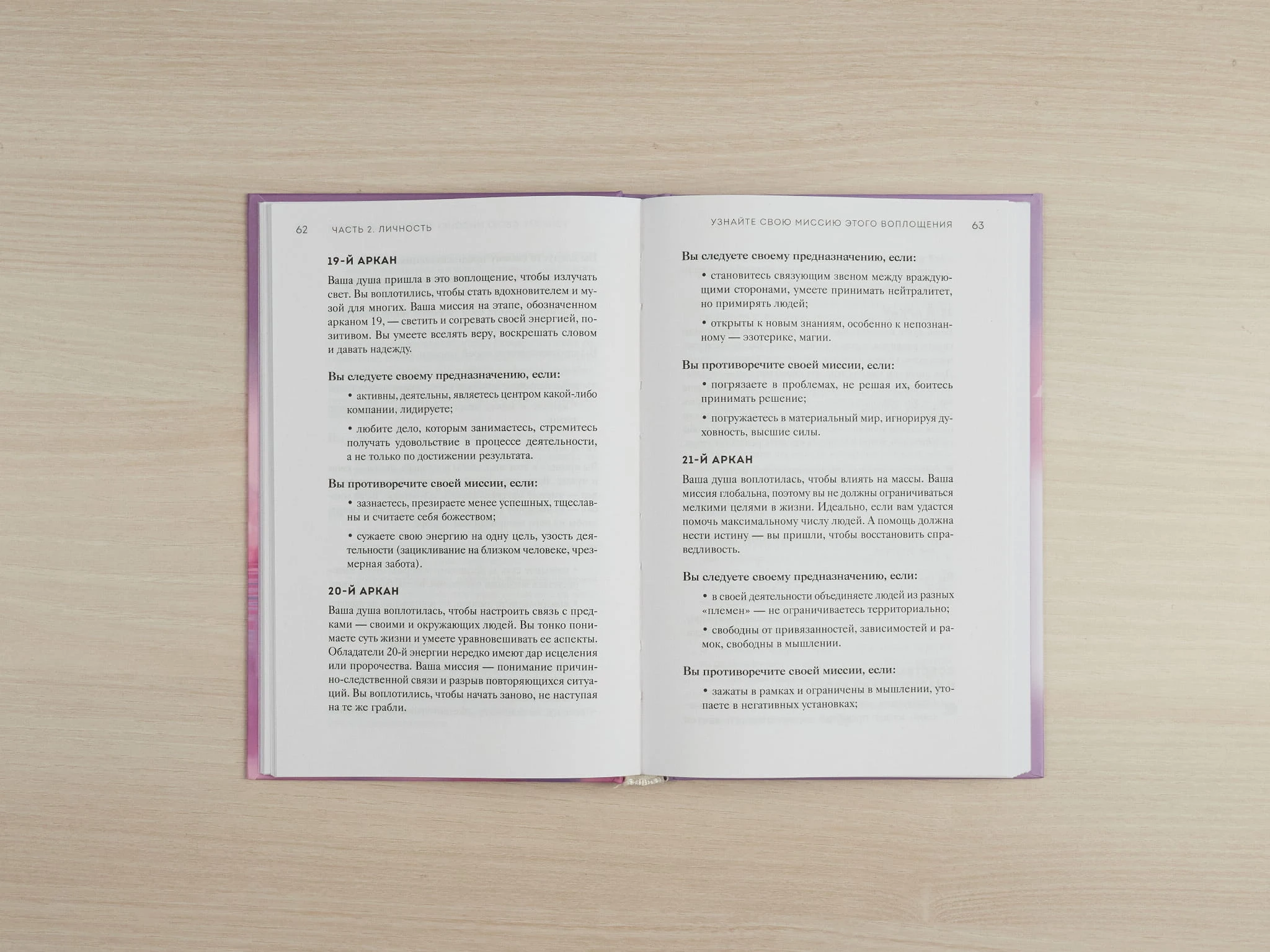 62 ЧАСТЬ 2. ЛИЧНОСТЬ

19-Й АРКАН

Ваша душа пришла в это воплощение, чтобы излучать свет. Вы воплотились, чтобы стать вдохновителем и музой для многих. Ваша миссия на этапе, обозначенном арканом 19, — светить и согревать своей энергией, позитивом. Вы умеете вселять веру, воскрешать словом и давать надежду.

Вы следуете своему предназначению, если:

• активны, деятельны, являетесь центром какой-либо компании, лидируете;

• любите дело, которым занимаетесь, стремитесь получать удовольствие в процессе деятельности, а не только по достижении результата.

Вы противоречите своей миссии, если:

• зазнаетесь, презираете менее успешных, тщеславны и считаете себя божеством;

• сужаете свою энергию на одну цель, узость деятельности (зацикливание на близком человеке, чрезмерная забота).

20-Й АРКАН

Ваша душа воплотилась, чтобы настроить связь с предками — своими и окружающих людей. Вы тонко понимаете суть жизни и умеете уравновешивать ее аспекты. Обладатели 20-й энергии нередко имеют дар исцеления или пророчества. Ваша миссия — понимание причинно-следственной связи и разрыв повторяющихся ситуаций. Вы воплотились, чтобы начать заново, не наступая на те же грабли.

УЗНАЙТЕ СВОЮ МИССИЮ ЭТОГО ВОПЛОЩЕНИЯ 63

Вы следуете своему предназначению, если:

• становитесь связующим звеном между враждующими сторонами, умеете принимать нейтралитет, но примирять людей;

• открыты к новым знаниям, особенно к непознанному — эзотерике, магии.

Вы противоречите своей миссии, если:

• погрязаете в проблемах, не решая их, боитесь принимать решение;

• погружаетесь в материальный мир, игнорируя духовность, высшие силы.

21-Й АРКАН

Ваша душа воплотилась, чтобы влиять на массы. Ваша миссия глобальна, поэтому вы не должны ограничиваться мелкими целями в жизни. Идеально, если вам удастся помочь максимальному числу людей. А помощь должна нести истину — вы пришли, чтобы восстановить справедливость.

Вы следуете своему предназначению, если:

• в своей деятельности объединяете людей из разных «племен» — не ограничиваетесь территориально;

• свободны от привязанностей, зависимостей и рамок, свободны в мышлении.

Вы противоречите своей миссии, если:

• зажаты в рамках и ограничены в мышлении, утопаете в негативных установках;